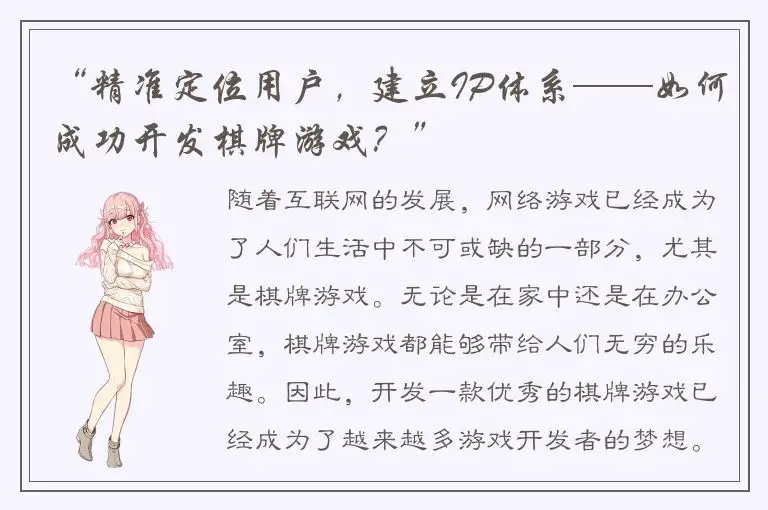 “精准定位用户，建立IP体系——如何成功开发棋牌游戏？”

随着互联网的发展，网络游戏已经成为了人们生活中不可或缺的一部分，尤其是棋牌游戏。无论是在家中还是在办公室，棋牌游戏都能够带给人们无穷的乐趣。因此，开发一款优秀的棋牌游戏已经成为了越来越多游戏开发者的梦想。